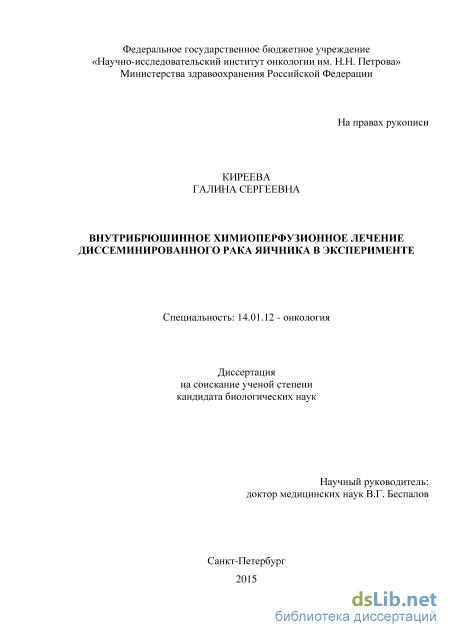 Федеральное государственное бюджетное учреждение
«Научно-исследовательский институт онкологии им. Н.Н. Петрова»
Министерства здравоохранения Российской Федерации

На правах рукописи

КИРЕЕВА
ГАЛИНА СЕРГЕЕВНА

ВНУТРИБРЮШИННОЕ ХИМИОПЕРФУЗИОННОЕ ЛЕЧЕНИЕ ДИССЕМИНИРОВАННОГО РАКА ЯИЧНИКА В ЭКСПЕРИМЕНТЕ

Специальность: 14.01.12 - онкология

Диссертация
на соискание ученой степени
кандидата биологических наук

Научный руководитель:
доктор медицинских наук В.Г. Беспалов

Санкт-Петербург
2015

dsLib.net
библиотека диссертаций